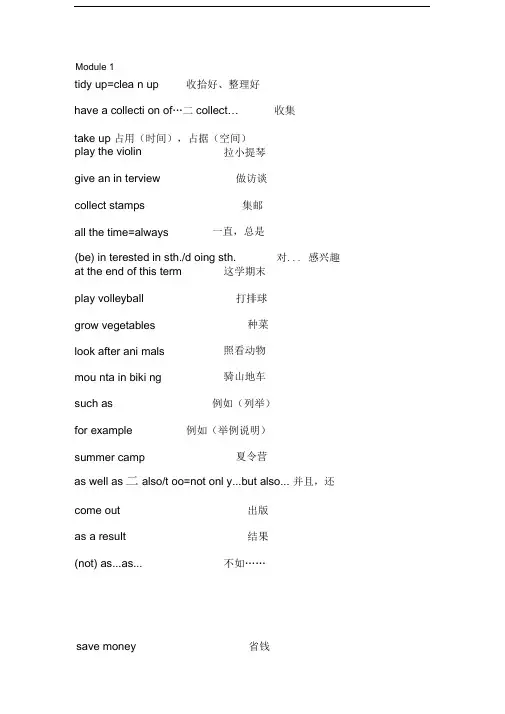 Module 1

tidy up=clea n up 收拾好、整理好

have a collecti on of…二 collect… 收集

take up 占用（时间），占据（空间）
play the violin 拉小提琴

give an in terview 做访谈

collect stamps 集邮

all the time=always 一直，总是

(be) in terested in sth./d oing sth. 对... 感兴趣
at the end of this term 这学期末

play volleyball 打排球

grow vegetables 种菜

look after ani mals 照看动物

mou nta in biki ng 骑山地车

such as 例如（列举）

for example 例如（举例说明）

summer camp 夏令营

as well as 二 also/t oo=not onl y...but also... 并且，还

come out 出版

as a result 结果

(not) as...as... 不如……

save money 省钱